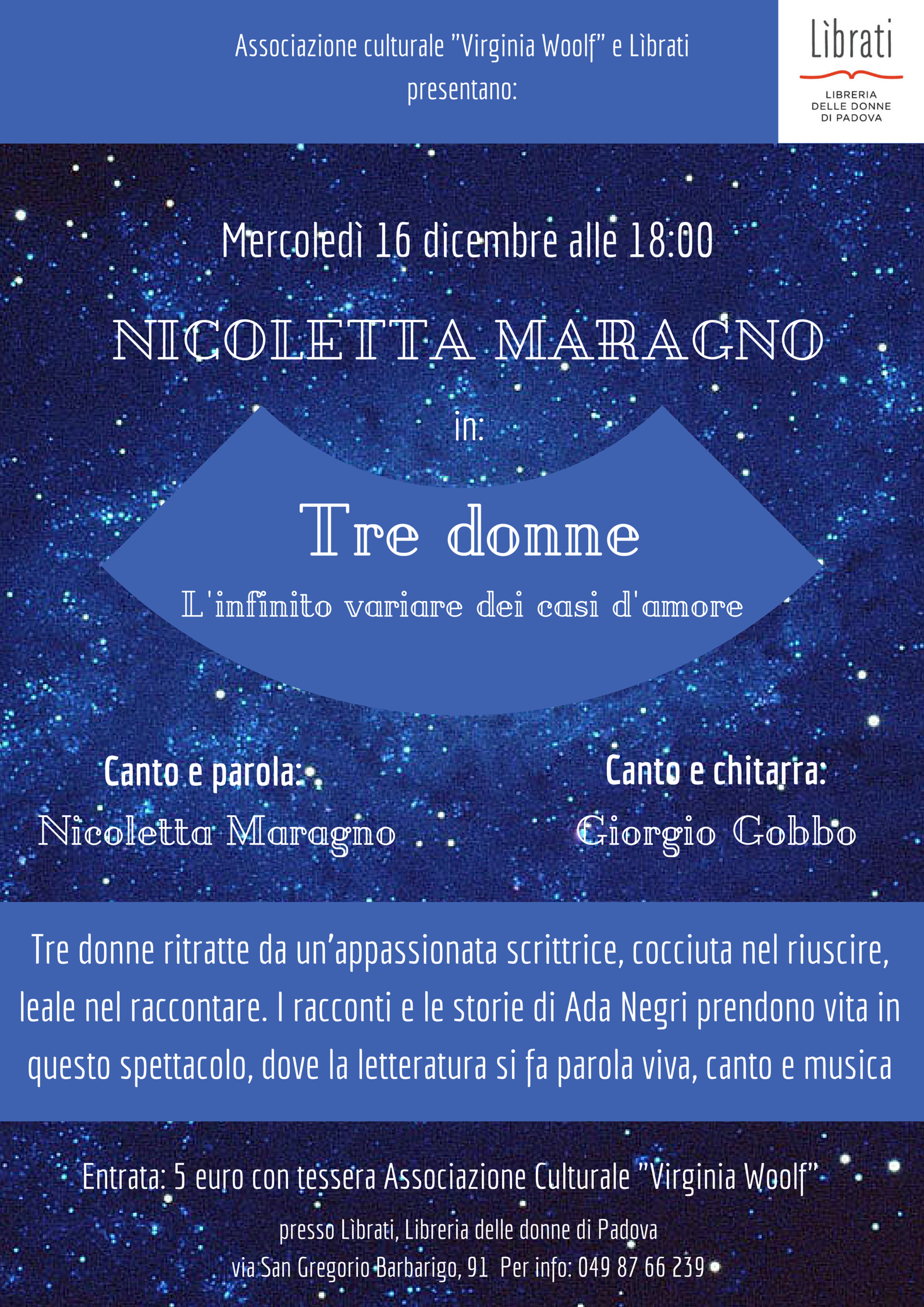 Associazione culturale "Virginia Woolf" e Lìbrati presentano:

Lìbrati

LIBRERIA
DELLE DONNE
DI PADOVA

Mercoledì 16 dicembre alle 18:00

NICOLETTA MARAGNO

in:

Tre donne

L'infinito variare dei casi d'amore

Canto e parola:
Nicoletta Maragno

Canto e chitarra:
Giorgio Gobbo

Tre donne ritratte da un'appassionata scrittrice, cocciuta nel riuscire, leale nel raccontare. I racconti e le storie di Ada Negri prendono vita in questo spettacolo, dove la letteratura si fa parola viva, canto e musica

Entrata: 5 euro con tessera Associazione Culturale "Virginia Woolf"

presso Lìbrati, Libreria delle donne di Padova
via San Gregorio Barbarigo, 91 Per info: 049 87 66 239